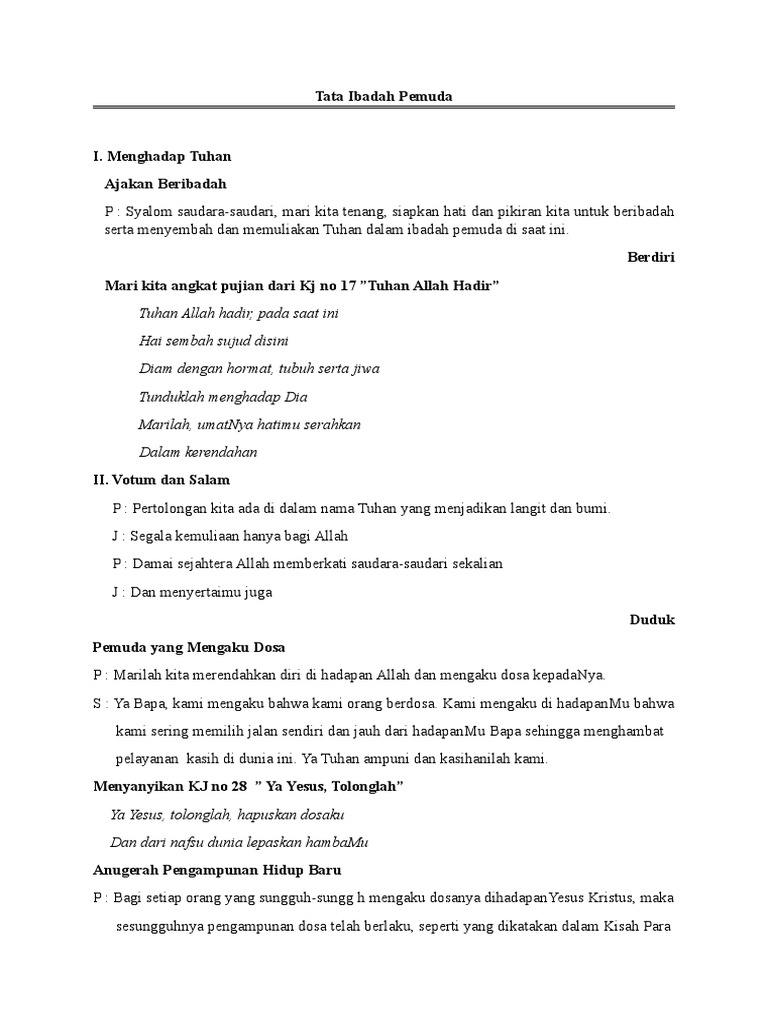 Tata Ibadah Pemuda

I. Menghadap Tuhan

Ajakan Beribadah

P : Syalom saudara-saudari, mari kita tenang, siapkan hati dan pikiran kita untuk beribadah serta menyembah dan memuliakan Tuhan dalam ibadah pemuda di saat ini.

Berdiri

Mari kita angkat pujian dari Kj no 17 "Tuhan Allah Hadir"

Tuhan Allah hadir, pada saat ini

Hai sembah sujud disini

Diam dengan hormat, tubuh serta jiwa

Tunduklah menghadap Dia

Marilah, umatNya hatimu serahkan

Dalam kerendahan

II. Votum dan Salam

P : Pertolongan kita ada di dalam nama Tuhan yang menjadikan langit dan bumi.

J : Segala kemuliaan hanya bagi Allah

P : Damai sejahtera Allah memberkati saudara-saudari sekalian

J : Dan menyertaimu juga

Duduk

Pemuda yang Mengaku Dosa

P : Marilah kita merendahkan diri di hadapan Allah dan mengaku dosa kepadaNya.

S : Ya Bapa, kami mengaku bahwa kami orang berdosa. Kami mengaku di hadapanMu bahwa kami sering memilih jalan sendiri dan jauh dari hadapanMu Bapa sehingga menghambat pelayanan kasih di dunia ini. Ya Tuhan ampuni dan kasihanilah kami.

Menyanyikan KJ no 28 " Ya Yesus, Tolonglah"

Ya Yesus, tolonglah, hapuskan dosaku

Dan dari nafsu dunia lepaskan hambaMu

Anugerah Pengampunan Hidup Baru

P : Bagi setiap orang yang sungguh-sungg h mengaku dosanya dihadapanYesus Kristus, maka sesungguhnya pengampunan dosa telah berlaku, seperti yang dikatakan dalam Kisah Para